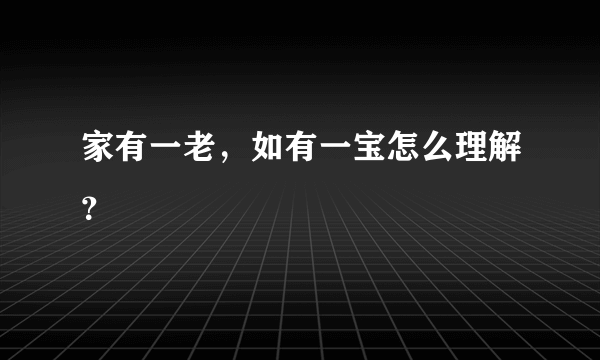 家有一老，如有一宝怎么理解？